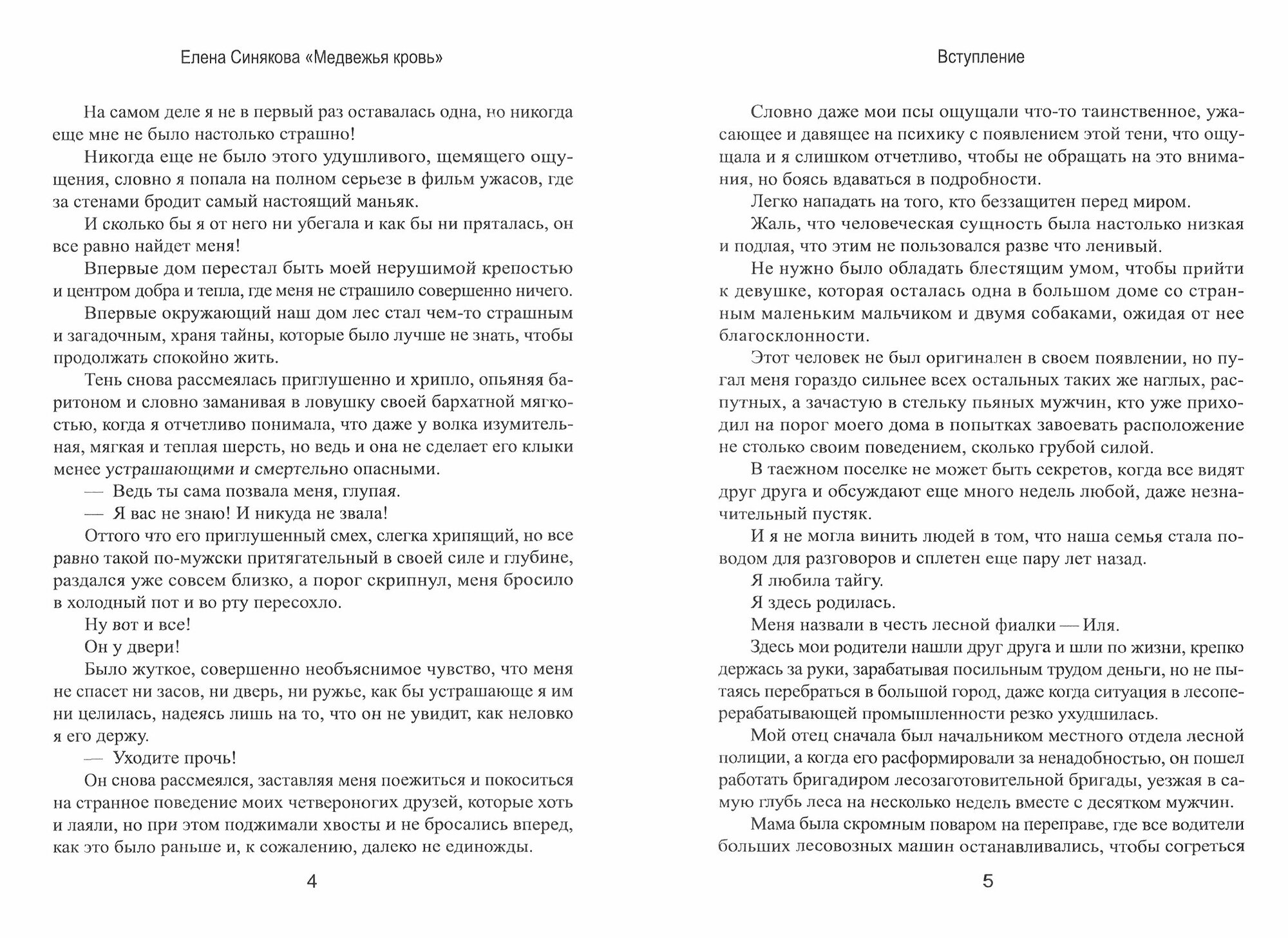 Елена Синякова «Медвежья кровь»

На самом деле я не в первый раз оставалась одна, но никогда еще мне не было настолько страшно!

Никогда еще не было этого удушливого, щемящего ощущения, словно я попала на полном серьезе в фильм ужасов, где за стенами бродит самый настоящий маньяк.

И сколько бы я от него ни убегала и как бы ни пряталась, он все равно найдет меня!

Впервые дом перестал быть моей нерушимой крепостью и центром добра и тепла, где меня не страшило совершенно ничего.

Впервые окружающий наш дом лес стал чем-то страшным и загадочным, храня тайны, которые было лучше не знать, чтобы продолжать спокойно жить.

Тень снова рассмеялась приглушенно и хрипло, опьяняя баритоном и словно заманивая в ловушку своей бархатной мягкостью, когда я отчетливо понимала, что даже у волка изумительная, мягкая и теплая шерсть, но ведь и она не сделает его клыки менее устрашающими и смертельно опасными.

— Ведь ты сама позвала меня, глупая.

— Я вас не знаю! И никуда не звала!

Оттого что его приглушенный смех, слегка хрипящий, но все равно такой по-мужски притягательный в своей силе и глубине, раздался уже совсем близко, а порог скрипнул, меня бросило в холодный пот и во рту пересохло.

Ну вот и все!

Он у двери!

Было жуткое, совершенно необъяснимое чувство, что меня не спасет ни засов, ни дверь, ни ружье, как бы устрашающе я им ни целилась, надеясь лишь на то, что он не увидит, как неловко я его держу.

— Уходите прочь!

Он снова рассмеялся, заставляя меня поежиться и покоситься на странное поведение моих четвероногих друзей, которые хоть и лаяли, но при этом поджимали хвосты и не бросались вперед, как это было раньше и, к сожалению, далеко не единожды.

4

Вступление

Словно даже мои псы ощущали что-то таинственное, ужасающее и давящее на психику с появлением этой тени, что ощущала и я слишком отчетливо, чтобы не обращать на это внимания, но боясь вдаваться в подробности.

Легко нападать на того, кто беззащитен перед миром.

Жаль, что человеческая сущность была настолько низкая и подлая, что этим не пользовался разве что ленивый.

Не нужно было обладать блестящим умом, чтобы прийти к девушке, которая осталась одна в большом доме со странным маленьким мальчиком и двумя собаками, ожидая от нее благосклонности.

Этот человек не был оригинален в своем появлении, но пугал меня гораздо сильнее всех остальных таких же наглых, распутных, а зачастую в стельку пьяных мужчин, кто уже приходил на порог моего дома в попытках завоевать расположение не столько своим поведением, сколько грубой силой.

В таежном поселке не может быть секретов, когда все видят друг друга и обсуждают еще много недель любой, даже незначительный пустяк.

И я не могла винить людей в том, что наша семья стала поводом для разговоров и сплетен еще пару лет назад.

Я любила тайгу.

Я здесь родилась.

Меня назвали в честь лесной фиалки — Иля.

Здесь мои родители нашли друг друга и шли по жизни, крепко держась за руки, зарабатывая посильным трудом деньги, но не пытаясь перебраться в большой город, даже когда ситуация в лесоперерабатывающей промышленности резко ухудшилась.

Мой отец сначала был начальником местного отдела лесной полиции, а когда его расформировали за ненадобностью, он пошел работать бригадиром лесозаготовительной бригады, уезжая в самую глубь леса на несколько недель вместе с десятком мужчин.

Мама была скромным поваром на переправе, где все водители больших лесовозных машин останавливались, чтобы согреться

5